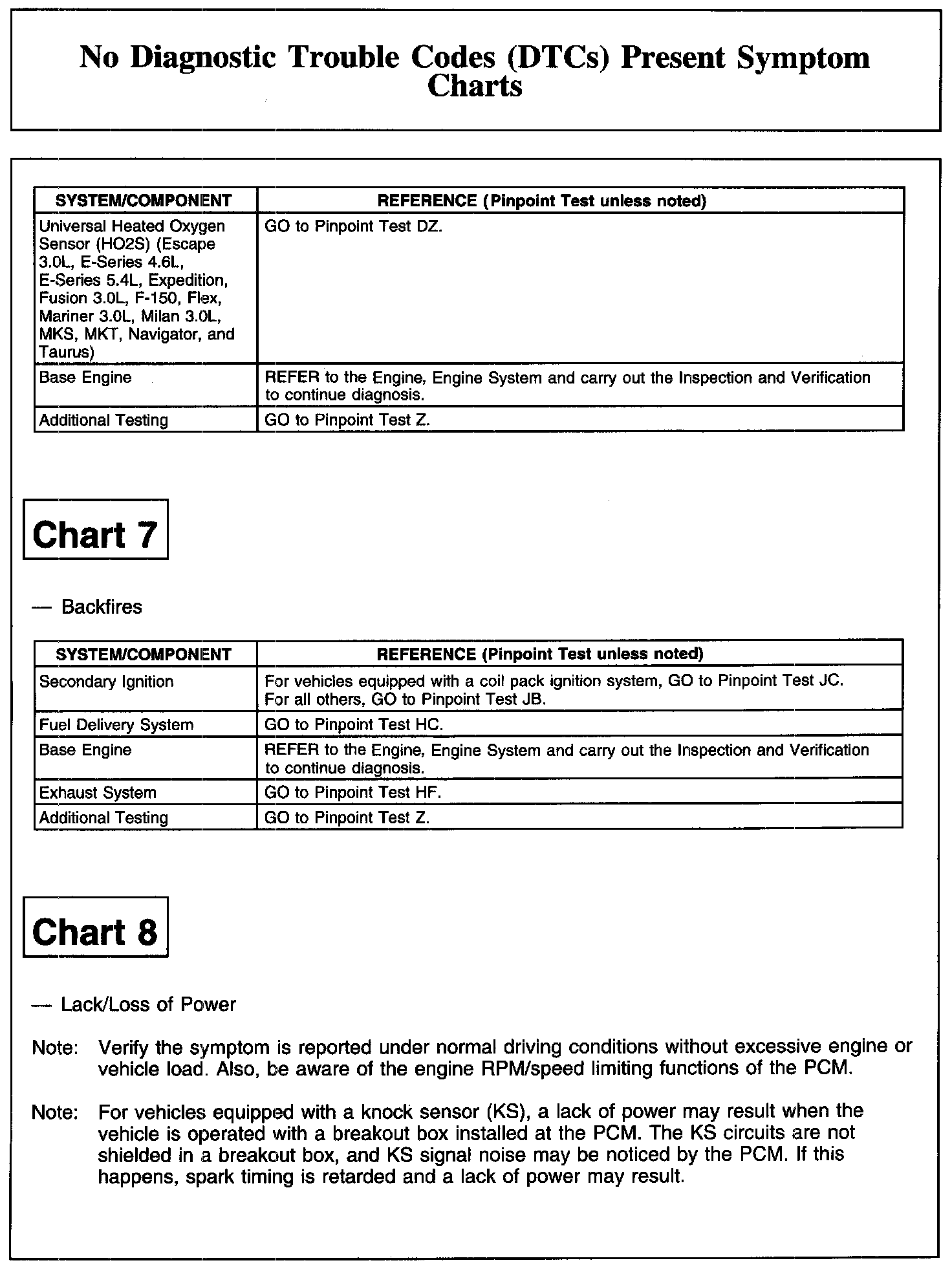 No Diagnostic Trouble Codes (DTCs) Present Symptom Charts

| SYSTEM/COMPONENT | REFERENCE (Pinpoint Test unless noted) |
|---|---|
| Universal Heated Oxygen Sensor (HO2S) (Escape 3.0L, E-Series 4.6L, E-Series 5.4L, Expedition, Fusion 3.0L, F-150, Flex, Mariner 3.0L, Milan 3.0L, MKS, MKT, Navigator, and Taurus) | GO to Pinpoint Test DZ. |
| Base Engine | REFER to the Engine, Engine System and carry out the Inspection and Verification to continue diagnosis. |
| Additional Testing | GO to Pinpoint Test Z. |

Chart 7

— Backfires

| SYSTEM/COMPONENT | REFERENCE (Pinpoint Test unless noted) |
|---|---|
| Secondary Ignition | For vehicles equipped with a coil pack ignition system, GO to Pinpoint Test JC. For all others, GO to Pinpoint Test JB. |
| Fuel Delivery System | GO to Pinpoint Test HC. |
| Base Engine | REFER to the Engine, Engine System and carry out the Inspection and Verification to continue diagnosis. |
| Exhaust System | GO to Pinpoint Test HF. |
| Additional Testing | GO to Pinpoint Test Z. |

Chart 8

— Lack/Loss of Power

Note: Verify the symptom is reported under normal driving conditions without excessive engine or vehicle load. Also, be aware of the engine RPM/speed limiting functions of the PCM.

Note: For vehicles equipped with a knock sensor (KS), a lack of power may result when the vehicle is operated with a breakout box installed at the PCM. The KS circuits are not shielded in a breakout box, and KS signal noise may be noticed by the PCM. If this happens, spark timing is retarded and a lack of power may result.